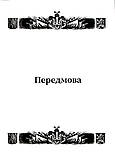 Передмова